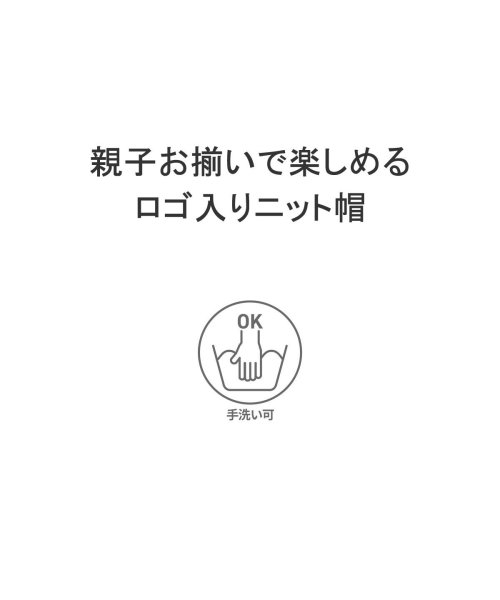 親子お揃いで楽しめる
ロゴ入りニット帽

OK

手洗い可